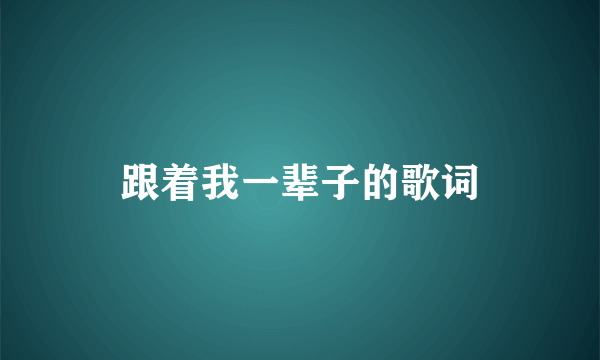 跟着我一辈子的歌词